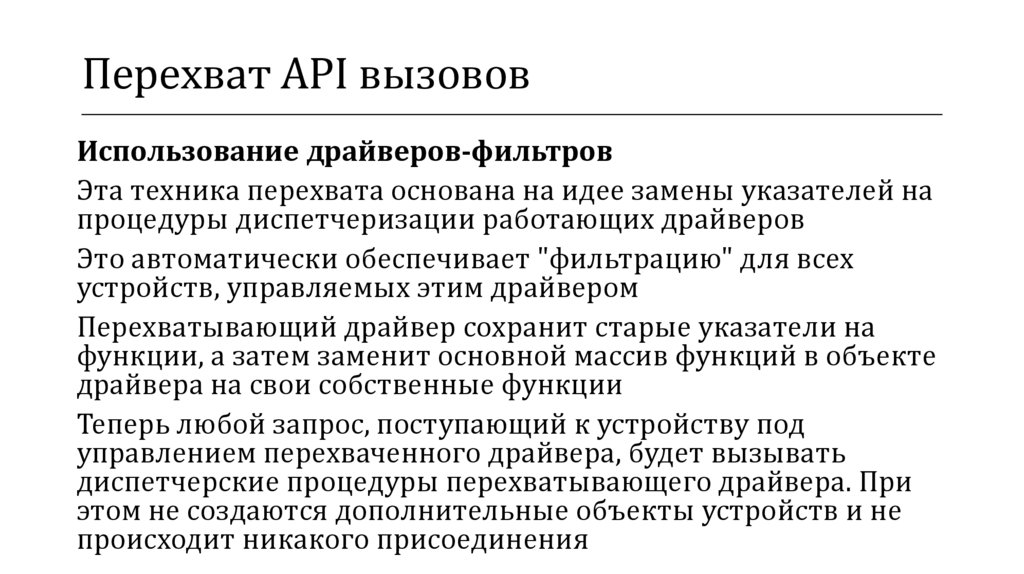 Перехват API вызовов

Использование драйверов-фильтров

Эта техника перехвата основана на идее замены указателей на процедуры диспетчеризации работающих драйверов

Это автоматически обеспечивает "фильтрацию" для всех устройств, управляемых этим драйвером

Перехватывающий драйвер сохранит старые указатели на функции, а затем заменит основной массив функций в объекте драйвера на свои собственные функции

Теперь любой запрос, поступающий к устройству под управлением перехваченного драйвера, будет вызывать диспетчерские процедуры перехватывающего драйвера. При этом не создаются дополнительные объекты устройств и не происходит никакого присоединения